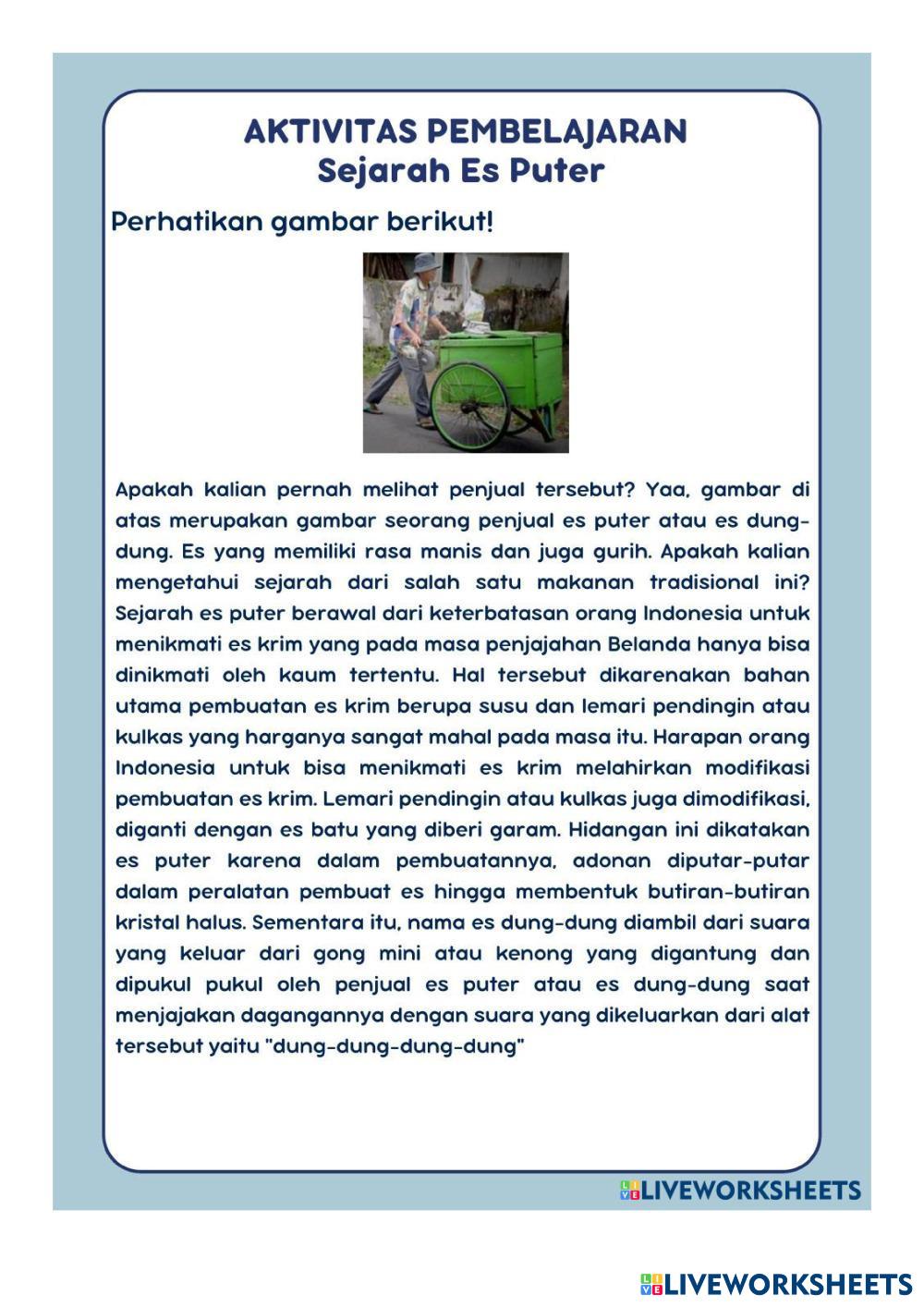 AKTIVITAS PEMBELAJARAN
Sejarah Es Puter

Perhatikan gambar berikut!

Apakah kalian pernah melihat penjual tersebut? Yaa, gambar di atas merupakan gambar seorang penjual es puter atau es dung-dung. Es yang memiliki rasa manis dan juga gurih. Apakah kalian mengetahui sejarah dari salah satu makanan tradisional ini? Sejarah es puter berawal dari keterbatasan orang Indonesia untuk menikmati es krim yang pada masa penjajahan Belanda hanya bisa dinikmati oleh kaum tertentu. Hal tersebut dikarenakan bahan utama pembuatan es krim berupa susu dan lemari pendingin atau kulkas yang harganya sangat mahal pada masa itu. Harapan orang Indonesia untuk bisa menikmati es krim melahirkan modifikasi pembuatan es krim. Lemari pendingin atau kulkas juga dimodifikasi, diganti dengan es batu yang diberi garam. Hidangan ini dikatakan es puter karena dalam pembuatannya, adonan diputar-putar dalam peralatan pembuat es hingga membentuk butiran-butiran kristal halus. Sementara itu, nama es dung-dung diambil dari suara yang keluar dari gong mini atau kenong yang digantung dan dipukul pukul oleh penjual es puter atau es dung-dung saat menjajakan dagangannya dengan suara yang dikeluarkan dari alat tersebut yaitu "dung-dung-dung-dung"

LIVEWORKSHEETS

LIVEWORKSHEETS